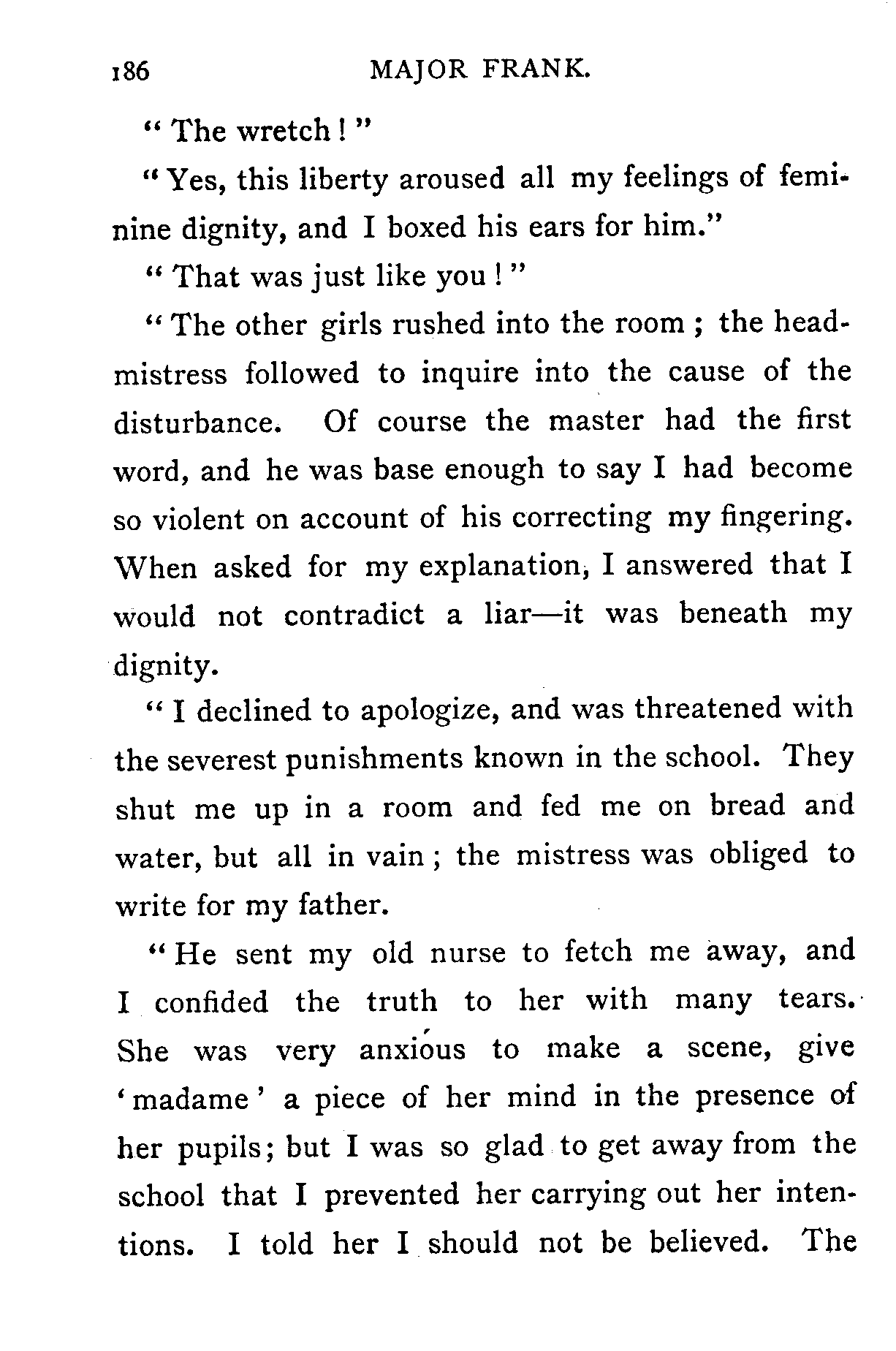 186 MAJOR FRANK.

"The wretch!"

"Yes, this liberty aroused all my feelings of feminine dignity, and I boxed his ears for him."

"That was just like you!"

"The other girls rushed into the room; the headmistress followed to inquire into the cause of the disturbance. Of course the master had the first word, and he was base enough to say I had become so violent on account of his correcting my fingering. When asked for my explanation, I answered that I would not contradict a liar—it was beneath my dignity.

"I declined to apologize, and was threatened with the severest punishments known in the school. They shut me up in a room and fed me on bread and water, but all in vain; the mistress was obliged to write for my father.

"He sent my old nurse to fetch me away, and I confided the truth to her with many tears. She was very anxious to make a scene, give 'madame' a piece of her mind in the presence of her pupils; but I was so glad to get away from the school that I prevented her carrying out her intentions. I told her I should not be believed. The